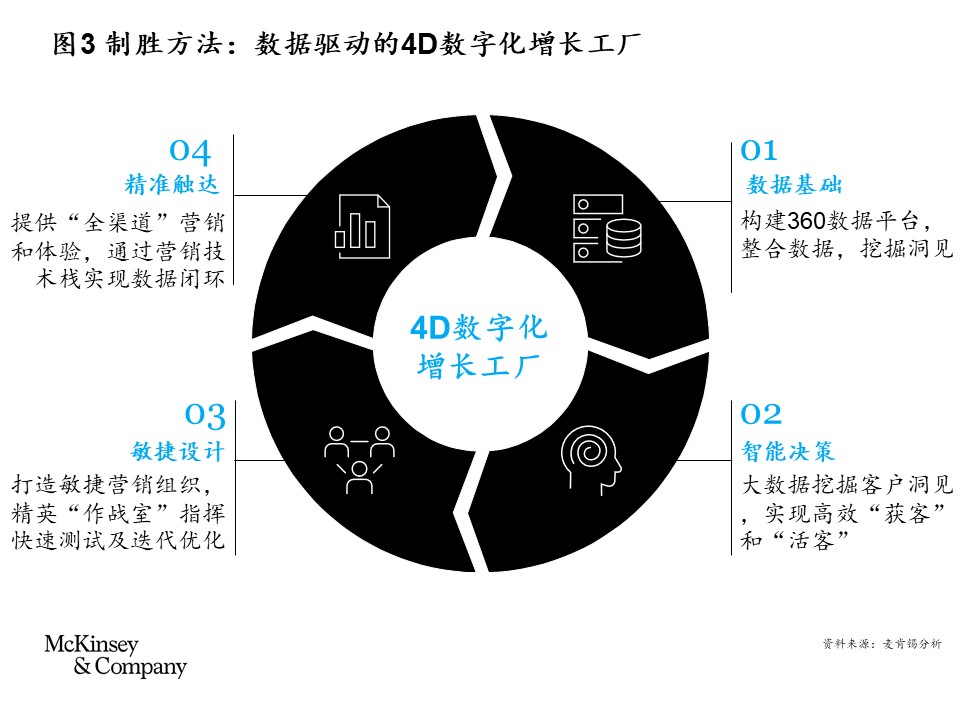 图3 制胜方法：数据驱动的4D数字化增长工厂

04
精准触达
提供“全渠道”营销和体验，通过营销技术栈实现数据闭环

01
数据基础
构建360数据平台，整合数据，挖掘洞见

4D数字化增长工厂

03
敏捷设计
打造敏捷营销组织，精英“作战室”指挥快速测试及迭代优化

02
智能决策
大数据挖掘客户洞见，实现高效“获客”和“活客”

McKinsey & Company

资料来源：麦肯锡分析